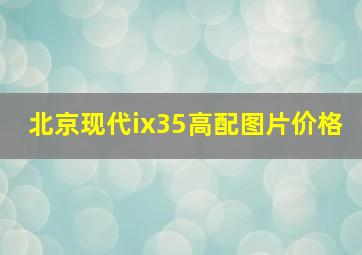 北京现代ix35高配图片价格